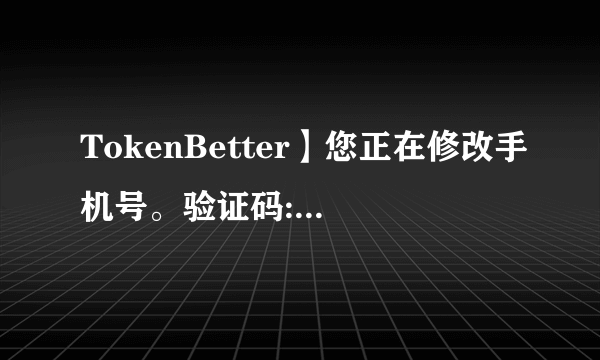 TokenBetter】您正在修改手机号。验证码:...